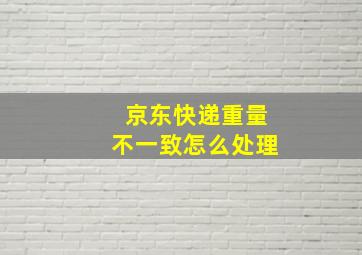 京东快递重量
不一致怎么处理